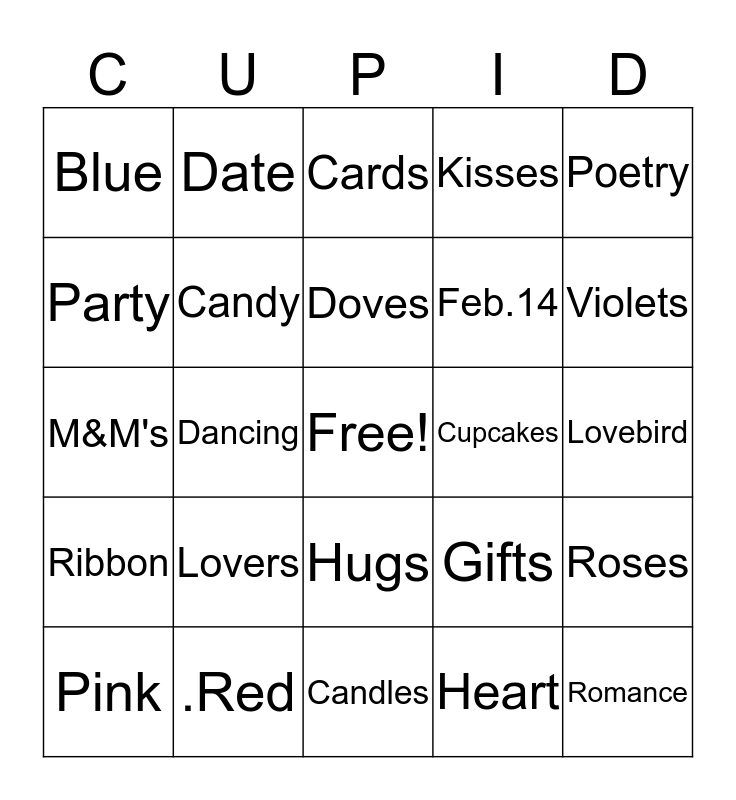 | C | U | P | I | D |
|---|---|---|---|---|
| Blue | Date | Cards | Kisses | Poetry |
| Party | Candy | Doves | Feb.14 | Violets |
| M&M's | Dancing | Free! | Cupcakes | Lovebird |
| Ribbon | Lovers | Hugs | Gifts | Roses |
| Pink | .Red | Candles | Heart | Romance |